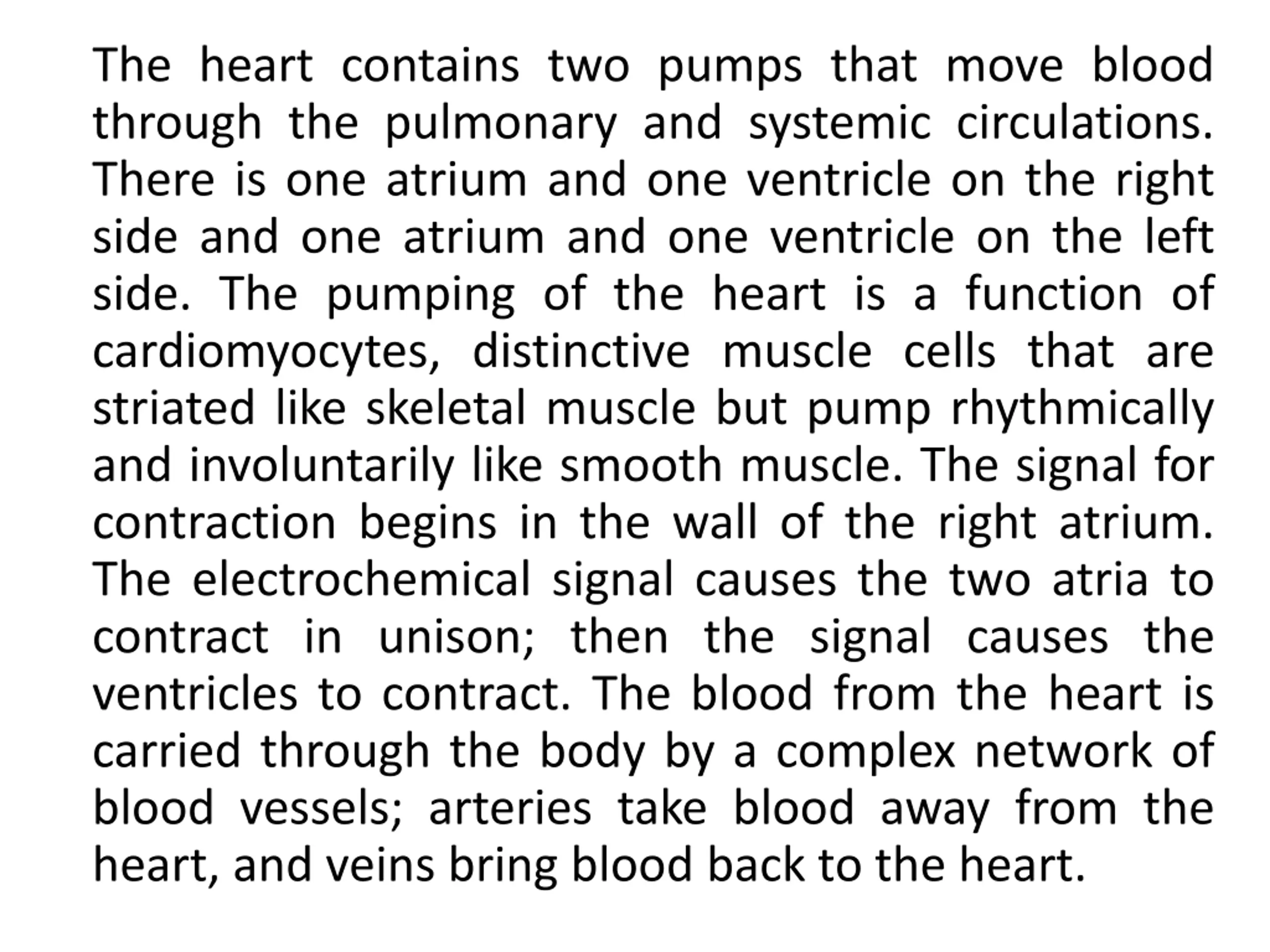 The heart contains two pumps that move blood through the pulmonary and systemic circulations. There is one atrium and one ventricle on the right side and one atrium and one ventricle on the left side. The pumping of the heart is a function of cardiomyocytes, distinctive muscle cells that are striated like skeletal muscle but pump rhythmically and involuntarily like smooth muscle. The signal for contraction begins in the wall of the right atrium. The electrochemical signal causes the two atria to contract in unison; then the signal causes the ventricles to contract. The blood from the heart is carried through the body by a complex network of blood vessels; arteries take blood away from the heart, and veins bring blood back to the heart.